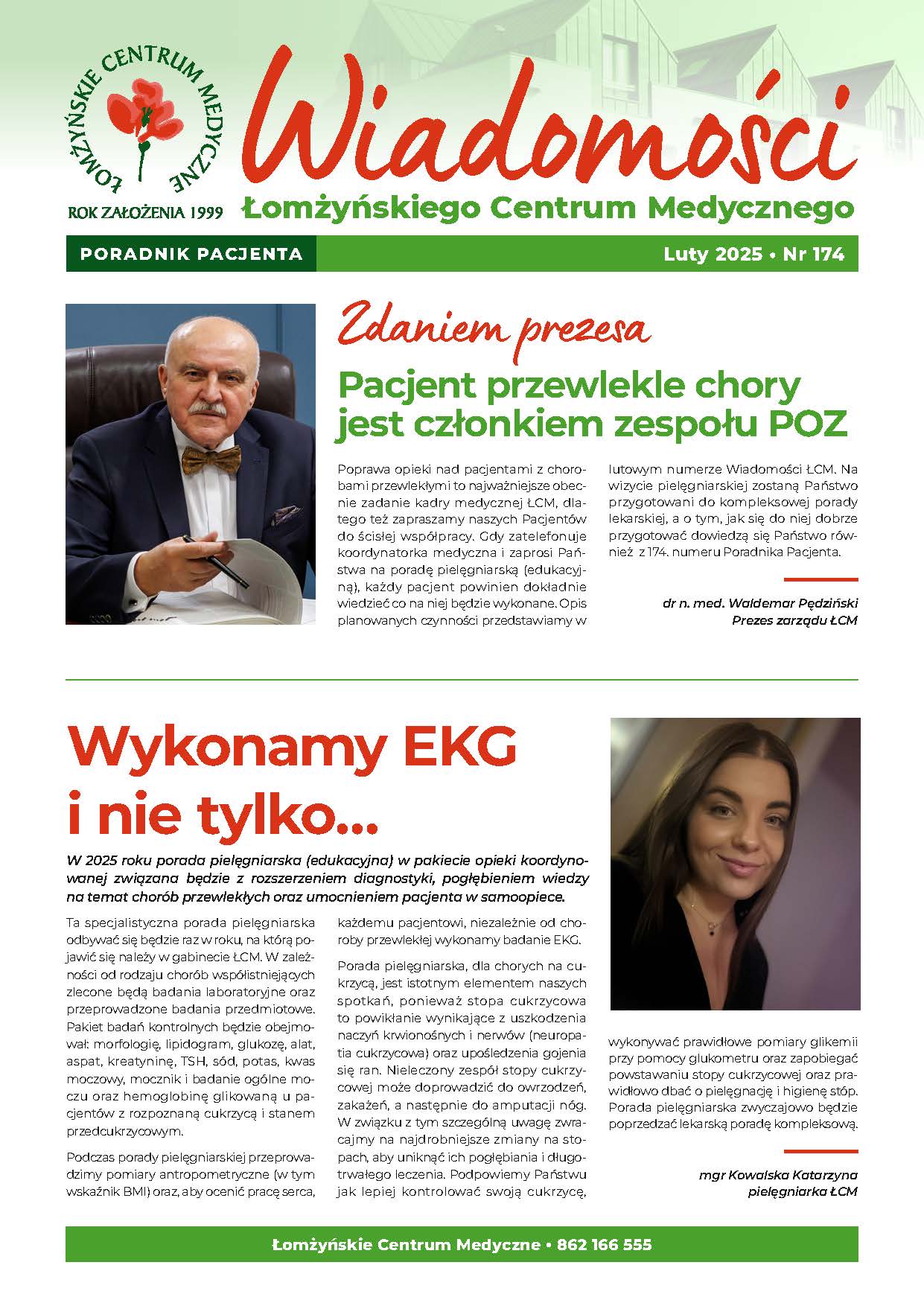 ŁOMŻYŃSKIE CENTRUM MEDYCZNE
ROK ZAŁOŻENIA 1999

Wiadomości
Łomżyńskiego Centrum Medycznego

PORADNIK PACJENTA
Luty 2025 • Nr 174

Zdaniem prezesa
Pacjent przewlekle chory jest członkiem zespołu POZ

Poprawa opieki nad pacjentami z chorobami przewlekłymi to najważniejsze obecnie zadanie kadry medycznej ŁCM, dlatego też zapraszamy naszych Pacjentów do ścisłej współpracy. Gdy zatelefonuje koordynatorka medyczna i zaprosi Państwa na poradę pielęgniarską (edukacyjną), każdy pacjent powinien dokładnie wiedzieć co na niej będzie wykonane. Opis planowanych czynności przedstawiamy w lutowym numerze Wiadomości ŁCM. Na wizycie pielęgniarskiej zostaną Państwo przygotowani do kompleksowej porady lekarskiej, a o tym, jak się do niej dobrze przygotować dowiedzą się Państwo również z 174. numeru Poradnika Pacjenta.

dr n. med. Waldemar Pędziński
Prezes zarządu ŁCM

Wykonamy EKG i nie tylko...

W 2025 roku porada pielęgniarska (edukacyjna) w pakiecie opieki koordynowanej związana będzie z rozszerzeniem diagnostyki, pogłębieniem wiedzy na temat chorób przewlekłych oraz umocnieniem pacjenta w samoopiece.

Ta specjalistyczna porada pielęgniarska odbywać się będzie raz w roku, na którą pojawić się należy w gabinecie ŁCM. W zależności od rodzaju chorób współistniejących zlecone będą badania laboratoryjne oraz przeprowadzone badania przedmiotowe. Pakiet badań kontrolnych będzie obejmował: morfologię, lipidogram, glukozę, alat, aspat, kreatyninę, TSH, sód, potas, kwas moczowy, mocznik i badanie ogólne moczu oraz hemoglobinę glikowaną u pacjentów z rozpoznaną cukrzycą i stanem przedcukrzycowym.

Podczas porady pielęgniarskiej przeprowadzimy pomiary antropometryczne (w tym wskaźnik BMI) oraz, aby ocenić pracę serca, każdemu pacjentowi, niezależnie od choroby przewlekłej wykonamy badanie EKG.

Porada pielęgniarska, dla chorych na cukrzycę, jest istotnym elementem naszych spotkań, ponieważ stopa cukrzycowa to powikłanie wynikające z uszkodzenia naczyń krwionośnych i nerwów (neuropatia cukrzycowa) oraz upośledzenia gojenia się ran. Nieleczony zespół stopy cukrzycowej może doprowadzić do owrzodzeń, zakażeń, a następnie do amputacji nóg. W związku z tym szczególną uwagę zwracajmy na najdrobniejsze zmiany na stopach, aby uniknąć ich pogłębiania i długotrwałego leczenia. Podpowiemy Państwu jak lepiej kontrolować swoją cukrzycę, wykonywać prawidłowe pomiary glikemii przy pomocy glukometru oraz zapobiegać powstawaniu stopy cukrzycowej oraz prawidłowo dbać o pielęgnację i higienę stóp. Porada pielęgniarska zwyczajowo będzie poprzedzać lekarską poradę kompleksową.

mgr Kowalska Katarzyna
pielęgniarka ŁCM

Łomżyńskie Centrum Medyczne • 862 166 555